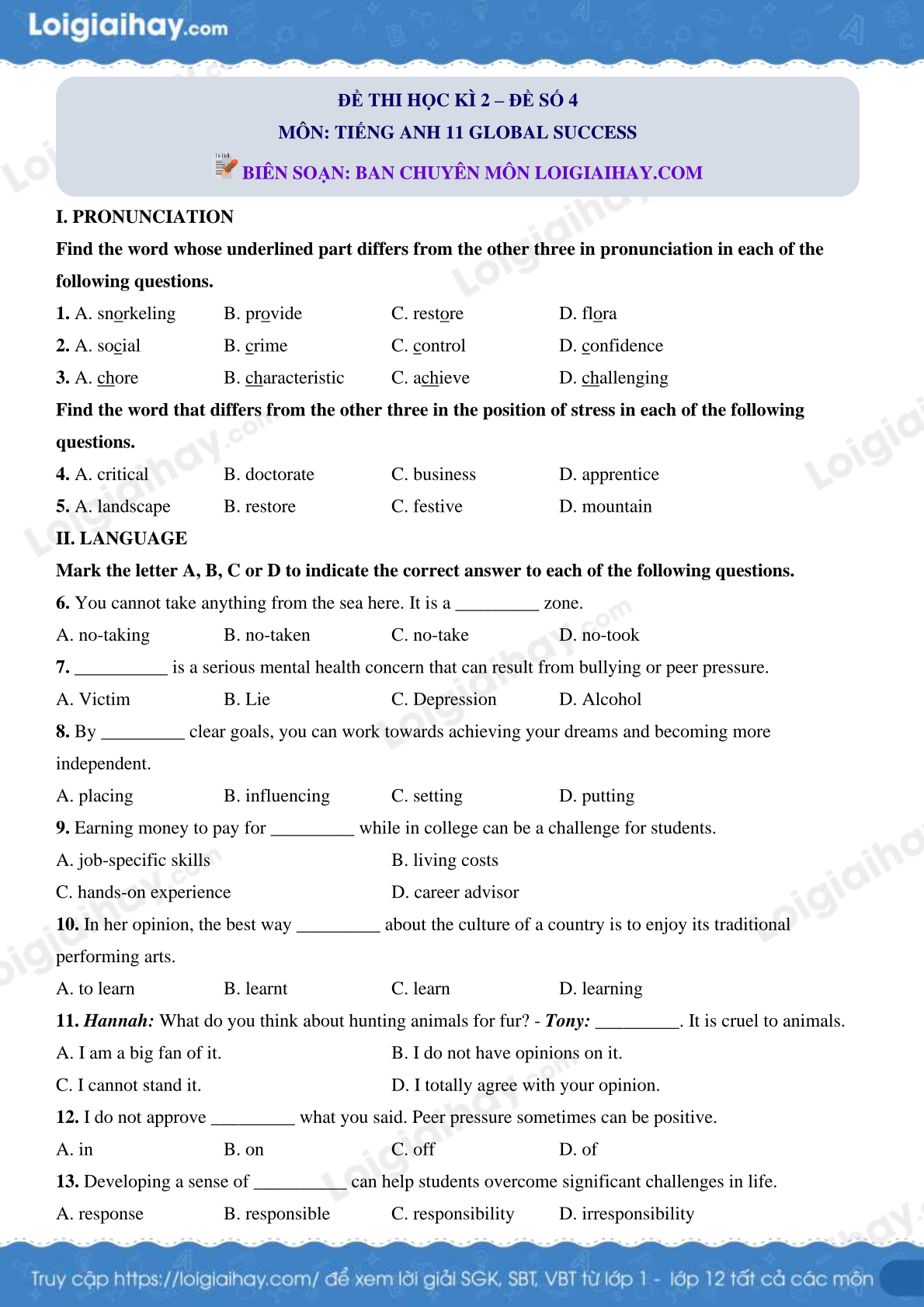 Loigiaihay.com

ĐỀ THI HỌC KÌ 2 – ĐỀ SỐ 4
MÔN: TIẾNG ANH 11 GLOBAL SUCCESS
BIÊN SOẠN: BAN CHUYÊN MÔN LOIGIAIHAY.COM

I. PRONUNCIATION
Find the word whose underlined part differs from the other three in pronunciation in each of the following questions.

1. A. snorkeling B. provide C. restore D. flora
2. A. social B. crime C. control D. confidence
3. A. chore B. characteristic C. achieve D. challenging

Find the word that differs from the other three in the position of stress in each of the following questions.

4. A. critical B. doctorate C. business D. apprentice
5. A. landscape B. restore C. festive D. mountain

II. LANGUAGE
Mark the letter A, B, C or D to indicate the correct answer to each of the following questions.

6. You cannot take anything from the sea here. It is a _________ zone.
A. no-taking B. no-taken C. no-take D. no-took
7. __________ is a serious mental health concern that can result from bullying or peer pressure.
A. Victim B. Lie C. Depression D. Alcohol
8. By _________ clear goals, you can work towards achieving your dreams and becoming more independent.
A. placing B. influencing C. setting D. putting
9. Earning money to pay for _________ while in college can be a challenge for students.
A. job-specific skills B. living costs
C. hands-on experience D. career advisor
10. In her opinion, the best way _________ about the culture of a country is to enjoy its traditional performing arts.
A. to learn B. learnt C. learn D. learning
11. Hannah: What do you think about hunting animals for fur? - Tony: _________. It is cruel to animals.
A. I am a big fan of it. B. I do not have opinions on it.
C. I cannot stand it. D. I totally agree with your opinion.
12. I do not approve _________ what you said. Peer pressure sometimes can be positive.
A. in B. on C. off D. of
13. Developing a sense of __________ can help students overcome significant challenges in life.
A. response B. responsible C. responsibility D. irresponsibility

Truy cập https://loigiaihay.com/ để xem lời giải SGK, SBT, VBT từ lớp 1 - lớp 12 tất cả các môn